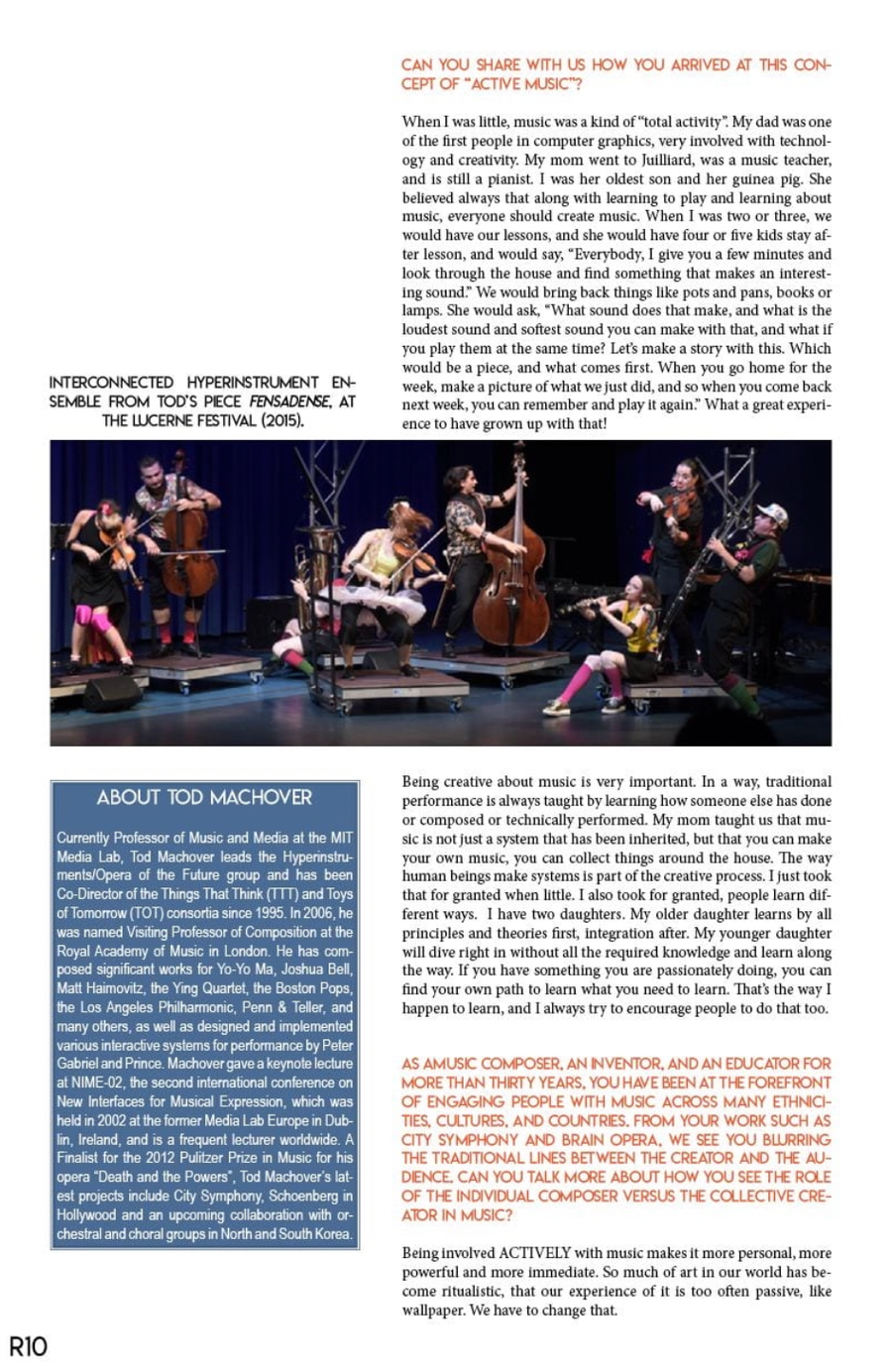 CAN YOU SHARE WITH US HOW YOU ARRIVED AT THIS CONCEPT OF "ACTIVE MUSIC"?

When I was little, music was a kind of "total activity". My dad was one of the first people in computer graphics, very involved with technology and creativity. My mom went to Juilliard, was a music teacher, and is still a pianist. I was her oldest son and her guinea pig. She believed always that along with learning to play and learning about music, everyone should create music. When I was two or three, we would have our lessons, and she would have four or five kids stay after lesson, and would say, "Everybody, I give you a few minutes and look through the house and find something that makes an interesting sound." We would bring back things like pots and pans, books or lamps. She would ask, "What sound does that make, and what is the loudest sound and softest sound you can make with that, and what if you play them at the same time? Let's make a story with this. Which would be a piece, and what comes first. When you go home for the week, make a picture of what we just did, and so when you come back next week, you can remember and play it again." What a great experience to have grown up with that!

INTERCONNECTED HYPERINSTRUMENT ENSEMBLE FROM TOD'S PIECE FENSADENSE, AT THE LUCERNE FESTIVAL (2015).

ABOUT TOD MACHOVER

Currently Professor of Music and Media at the MIT Media Lab, Tod Machover leads the Hyperinstruments/Opera of the Future group and has been Co-Director of the Things That Think (TTT) and Toys of Tomorrow (TOT) consortia since 1995. In 2006, he was named Visiting Professor of Composition at the Royal Academy of Music in London. He has composed significant works for Yo-Yo Ma, Joshua Bell, Matt Haimovitz, the Ying Quartet, the Boston Pops, the Los Angeles Philharmonic, Penn & Teller, and many others, as well as designed and implemented various interactive systems for performance by Peter Gabriel and Prince. Machover gave a keynote lecture at NIME-02, the second international conference on New Interfaces for Musical Expression, which was held in 2002 at the former Media Lab Europe in Dublin, Ireland, and is a frequent lecturer worldwide. A Finalist for the 2012 Pulitzer Prize in Music for his opera "Death and the Powers", Tod Machover's latest projects include City Symphony, Schoenberg in Hollywood and an upcoming collaboration with orchestral and choral groups in North and South Korea.

Being creative about music is very important. In a way, traditional performance is always taught by learning how someone else has done or composed or technically performed. My mom taught us that music is not just a system that has been inherited, but that you can make your own music, you can collect things around the house. The way human beings make systems is part of the creative process. I just took that for granted when little. I also took for granted, people learn different ways. I have two daughters. My older daughter learns by all principles and theories first, integration after. My younger daughter will dive right in without all the required knowledge and learn along the way. If you have something you are passionately doing, you can find your own path to learn what you need to learn. That's the way I happen to learn, and I always try to encourage people to do that too.

AS AMUSIC COMPOSER, AN INVENTOR, AND AN EDUCATOR FOR MORE THAN THIRTY YEARS, YOU HAVE BEEN AT THE FOREFRONT OF ENGAGING PEOPLE WITH MUSIC ACROSS MANY ETHNICITIES, CULTURES, AND COUNTRIES. FROM YOUR WORK SUCH AS CITY SYMPHONY AND BRAIN OPERA, WE SEE YOU BLURRING THE TRADITIONAL LINES BETWEEN THE CREATOR AND THE AUDIENCE. CAN YOU TALK MORE ABOUT HOW YOU SEE THE ROLE OF THE INDIVIDUAL COMPOSER VERSUS THE COLLECTIVE CREATOR IN MUSIC?

Being involved ACTIVELY with music makes it more personal, more powerful and more immediate. So much of art in our world has become ritualistic, that our experience of it is too often passive, like wallpaper. We have to change that.

R10